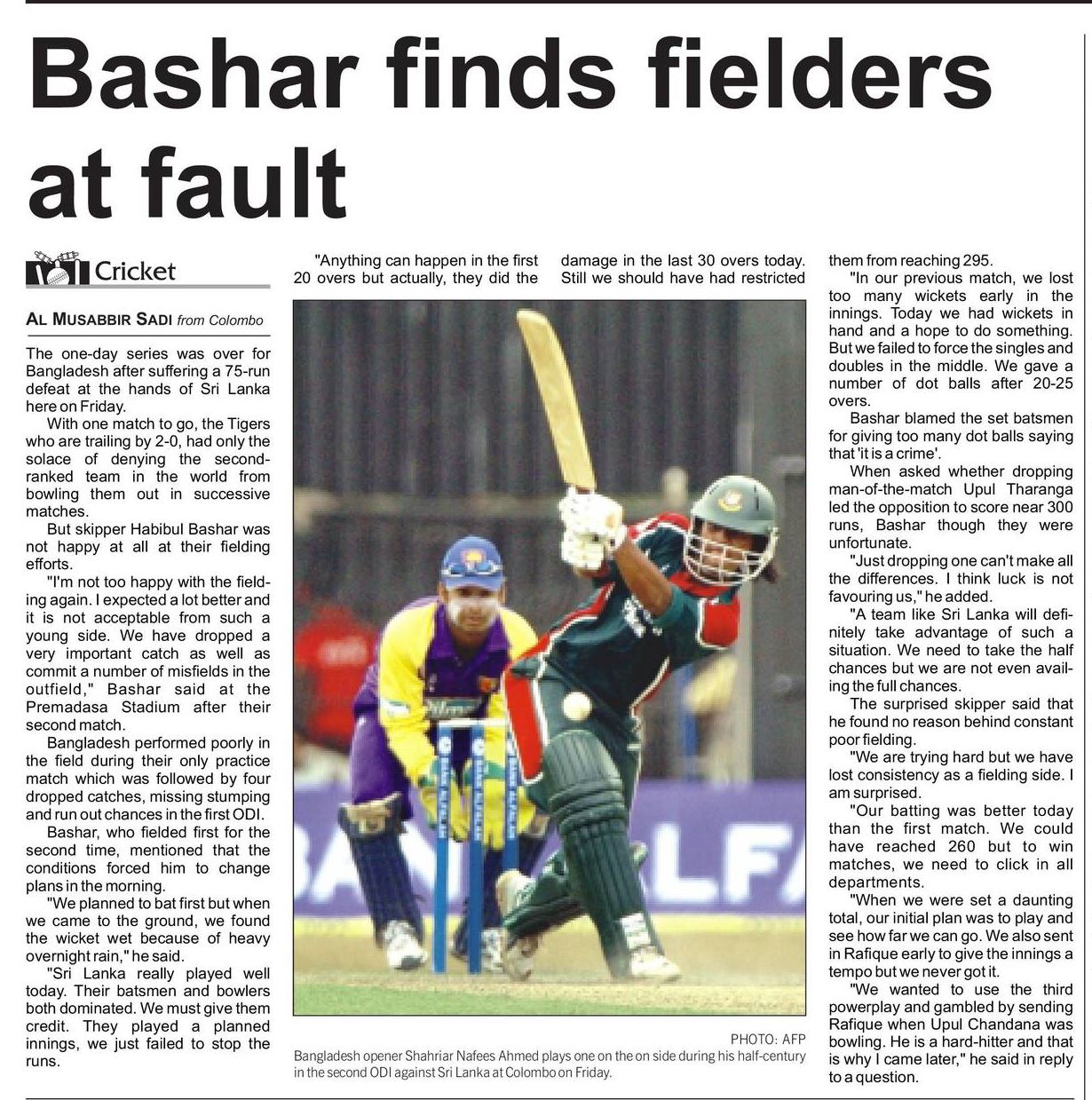 Bashar finds fielders at fault

Cricket

AL MUSABBIR SADI from Colombo

The one-day series was over for Bangladesh after suffering a 75-run defeat at the hands of Sri Lanka here on Friday.

With one match to go, the Tigers who are trailing by 2-0, had only the solace of denying the second-ranked team in the world from bowling them out in successive matches.

But skipper Habibul Bashar was not happy at all at their fielding efforts.

"I'm not too happy with the fielding again. I expected a lot better and it is not acceptable from such a young side. We have dropped a very important catch as well as commit a number of misfields in the outfield," Bashar said at the Premadasa Stadium after their second match.

Bangladesh performed poorly in the field during their only practice match which was followed by four dropped catches, missing stumping and run out chances in the first ODI.

Bashar, who fielded first for the second time, mentioned that the conditions forced him to change plans in the morning.

"We planned to bat first but when we came to the ground, we found the wicket wet because of heavy overnight rain," he said.

"Sri Lanka really played well today. Their batsmen and bowlers both dominated. We must give them credit. They played a planned innings, we just failed to stop the runs.

"Anything can happen in the first 20 overs but actually, they did the damage in the last 30 overs today. Still we should have had restricted them from reaching 295.

"In our previous match, we lost too many wickets early in the innings. Today we had wickets in hand and a hope to do something. But we failed to force the singles and doubles in the middle. We gave a number of dot balls after 20-25 overs.

Bashar blamed the set batsmen for giving too many dot balls saying that 'it is a crime'.

When asked whether dropping man-of-the-match Upul Tharanga led the opposition to score near 300 runs, Bashar though they were unfortunate.

"Just dropping one can't make all the differences. I think luck is not favouring us," he added.

"A team like Sri Lanka will definitely take advantage of such a situation. We need to take the half chances but we are not even availing the full chances.

The surprised skipper said that he found no reason behind constant poor fielding.

"We are trying hard but we have lost consistency as a fielding side. I am surprised.

"Our batting was better today than the first match. We could have reached 260 but to win matches, we need to click in all departments.

"When we were set a daunting total, our initial plan was to play and see how far we can go. We also sent in Rafique early to give the innings a tempo but we never got it.

"We wanted to use the third powerplay and gambled by sending Rafique when Upul Chandana was bowling. He is a hard-hitter and that is why I came later," he said in reply to a question.

PHOTO: AFP
Bangladesh opener Shahriar Nafees Ahmed plays one on the on side during his half-century in the second ODI against Sri Lanka at Colombo on Friday.